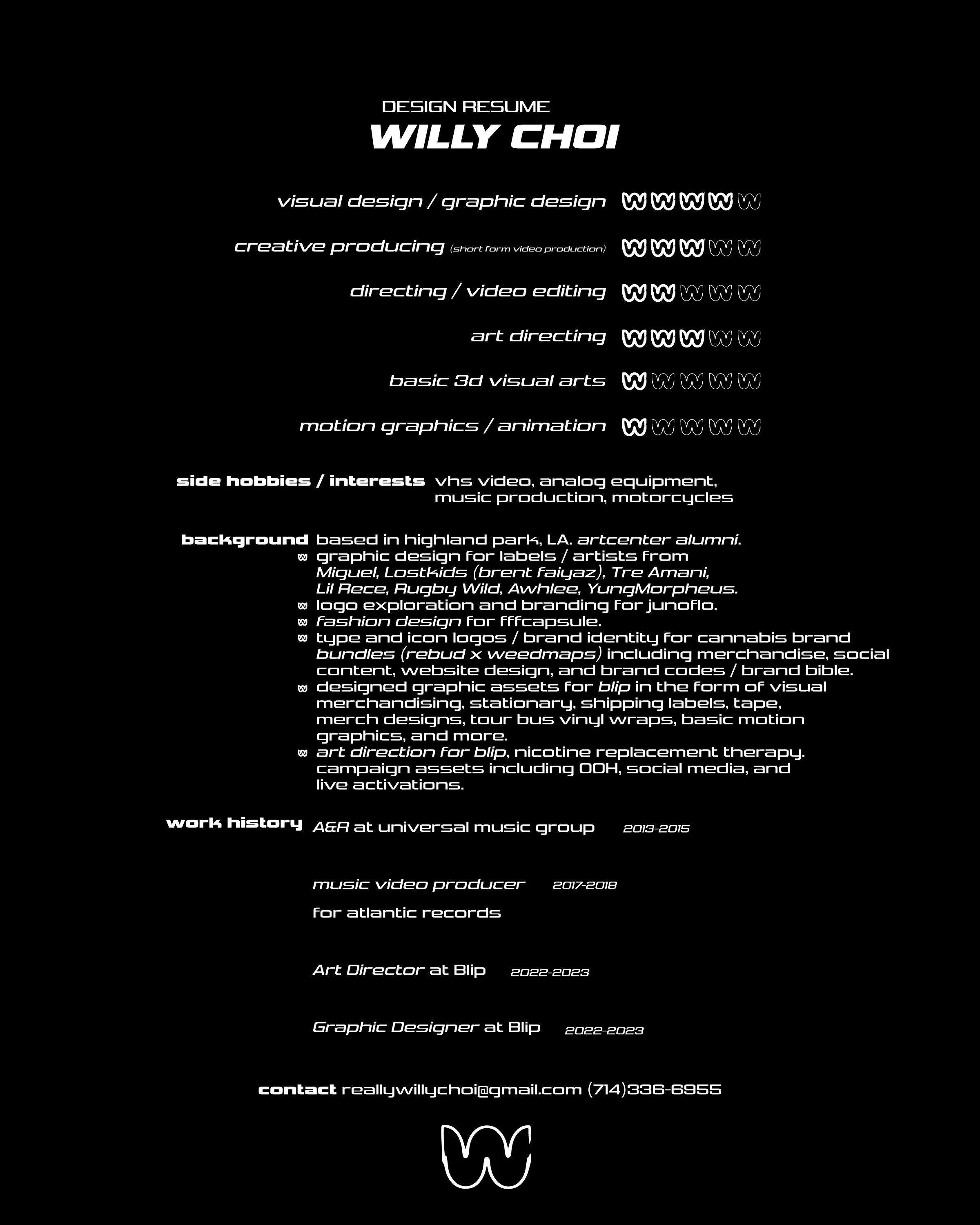 DESIGN RESUME
WILLY CHOI

visual design / graphic design

creative producing (short form video production)

directing / video editing

art directing

basic 3d visual arts

motion graphics / animation

side hobbies / interests vhs video, analog equipment, music production, motorcycles

background based in highland park, LA. artcenter alumni.
graphic design for labels / artists from Miguel, Lostkids (brent faiyaz), Tre Amani, Lil Rece, Rugby Wild, Awhlee, YungMorpheus.
logo exploration and branding for junoflo.
fashion design for fffcapsule.
type and icon logos / brand identity for cannabis brand bundles (rebud x weedmaps) including merchandise, social content, website design, and brand codes / brand bible.
designed graphic assets for blip in the form of visual merchandising, stationary, shipping labels, tape, merch designs, tour bus vinyl wraps, basic motion graphics, and more.
art direction for blip, nicotine replacement therapy. campaign assets including OOH, social media, and live activations.

work history A&R at universal music group 2013-2015

music video producer 2017-2018
for atlantic records

Art Director at Blip 2022-2023

Graphic Designer at Blip 2022-2023

contact reallywillychoi@gmail.com (714)336-6955